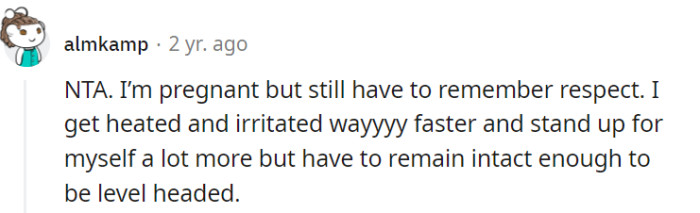 almkamp · 2 yr. ago

NTA. I'm pregnant but still have to remember respect. I get heated and irritated wayyyy faster and stand up for myself a lot more but have to remain intact enough to be level headed.